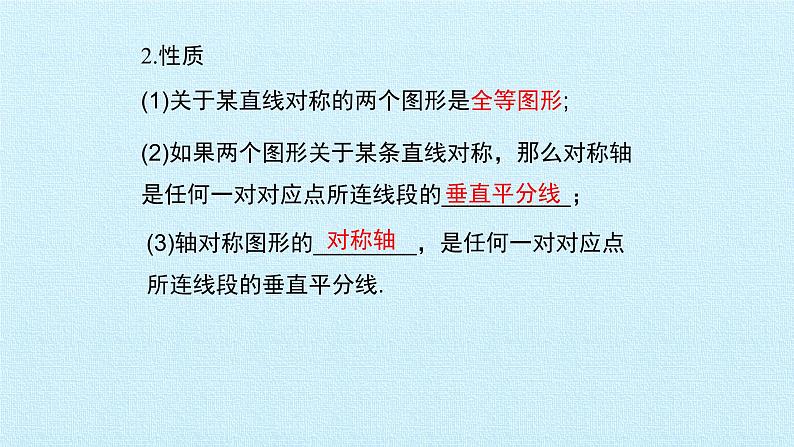 2.性质

(1)关于某直线对称的两个图形是全等图形;

(2)如果两个图形关于某条直线对称，那么对称轴是任何一对对应点所连线段的垂直平分线；

(3)轴对称图形的对称轴，是任何一对对应点所连线段的垂直平分线.